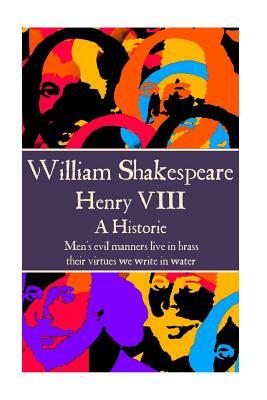 William Shakespeare
Henry VIII
A Historic
Men's evil manners live in brass
their virtues we write in water